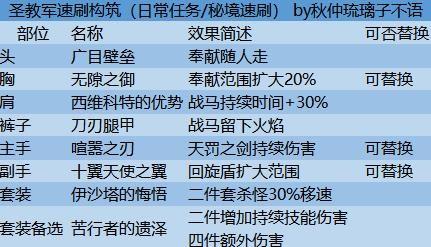 圣教军速刷构筑（日常任务/秘境速刷） by秋仲琉璃子不语

| 部位 | 名称 | 效果简述 | 可否替换 |
|---|---|---|---|
| 头 | 广目壁垒 | 奉献随人走 | |
| 胸 | 无隙之御 | 奉献范围扩大20% | 可替换 |
| 肩 | 西维科特的优势 | 战马持续时间+30% | |
| 裤子 | 刀刃腿甲 | 战马留下火焰 | |
| 主手 | 喧嚣之刃 | 天罚之剑持续伤害 | 可替换 |
| 副手 | 十翼天使之翼 | 回旋盾扩大范围 | 可替换 |
| 套装 | 伊沙塔的悔悟 | 二件套杀怪30%移速 | |
| 套装备选 | 苦行者的遗泽 | 二件增加持续技能伤害 四件额外伤害 | |